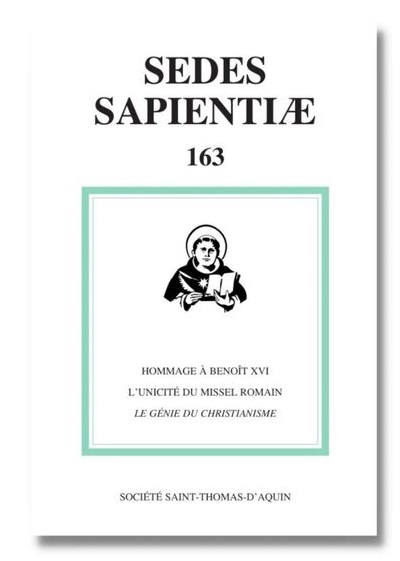 SEDES
SAPIENTIÆ

163

HOMMAGE À BENOÎT XVI

L'UNICITÉ DU MISSEL ROMAIN

LE GÉNIE DU CHRISTIANISME

SOCIÉTÉ SAINT-THOMAS-D'AQUIN